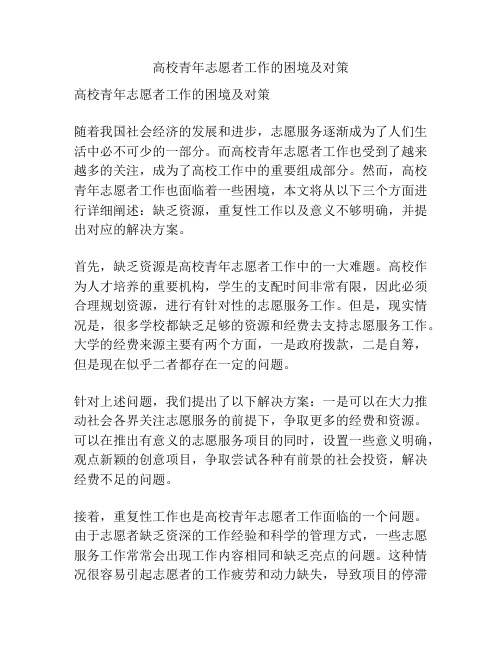 高校青年志愿者工作的困境及对策

高校青年志愿者工作的困境及对策

随着我国社会经济的发展和进步，志愿服务逐渐成为了人们生活中必不可少的一部分。而高校青年志愿者工作也受到了越来越多的关注，成为了高校工作中的重要组成部分。然而，高校青年志愿者工作也面临着一些困境，本文将从以下三个方面进行详细阐述：缺乏资源，重复性工作以及意义不够明确，并提出对应的解决方案。

首先，缺乏资源是高校青年志愿者工作中的一大难题。高校作为人才培养的重要机构，学生的支配时间非常有限，因此必须合理规划资源，进行有针对性的志愿服务工作。但是，现实情况是，很多学校都缺乏足够的资源和经费去支持志愿服务工作。大学的经费来源主要有两个方面，一是政府拨款，二是自筹，但是现在似乎二者都存在一定的问题。

针对上述问题，我们提出了以下解决方案：一是可以在大力推动社会各界关注志愿服务的前提下，争取更多的经费和资源。可以在推出有意义的志愿服务项目的同时，设置一些意义明确，观点新颖的创意项目，争取尝试各种有前景的社会投资，解决经费不足的问题。

接着，重复性工作也是高校青年志愿者工作面临的一个问题。由于志愿者缺乏资深的工作经验和科学的管理方式，一些志愿服务工作常常会出现工作内容相同和缺乏亮点的问题。这种情况很容易引起志愿者的工作疲劳和动力缺失，导致项目的停滞